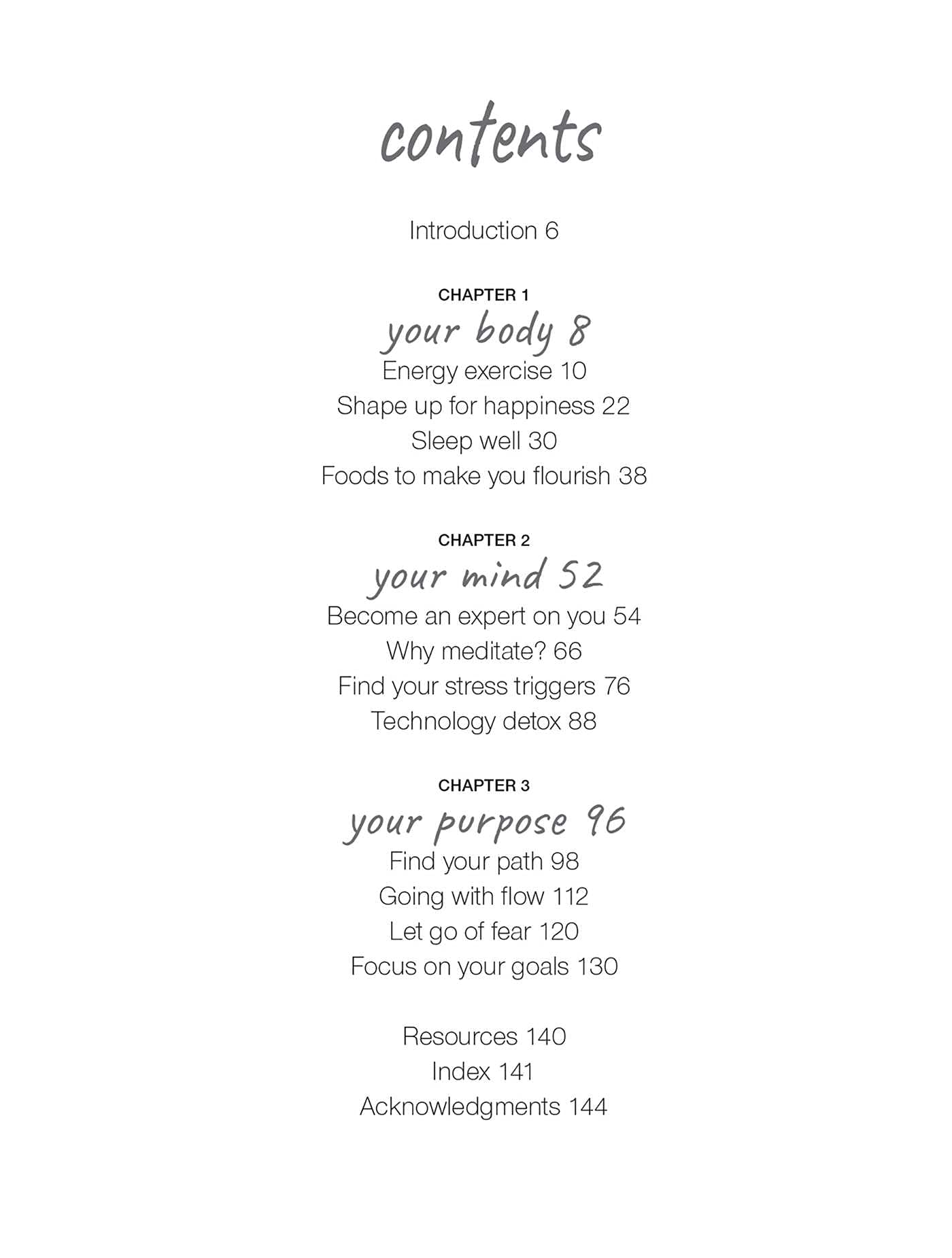 contents

Introduction 6

CHAPTER 1
your body 8
Energy exercise 10
Shape up for happiness 22
Sleep well 30
Foods to make you flourish 38

CHAPTER 2
your mind 52
Become an expert on you 54
Why meditate? 66
Find your stress triggers 76
Technology detox 88

CHAPTER 3
your purpose 96
Find your path 98
Going with flow 112
Let go of fear 120
Focus on your goals 130

Resources 140
Index 141
Acknowledgments 144